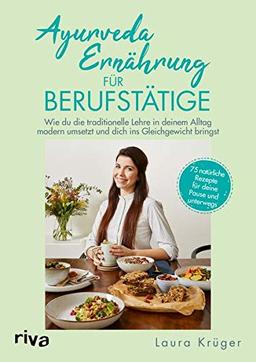 Ayurveda Ernährung
FÜR
BERUFSTÄTIGE

Wie du die traditionelle Lehre in deinem Alltag modern umsetzt und dich ins Gleichgewicht bringst

75 natürliche Rezepte für deine Pause und unterwegs

riva

Laura Krüger